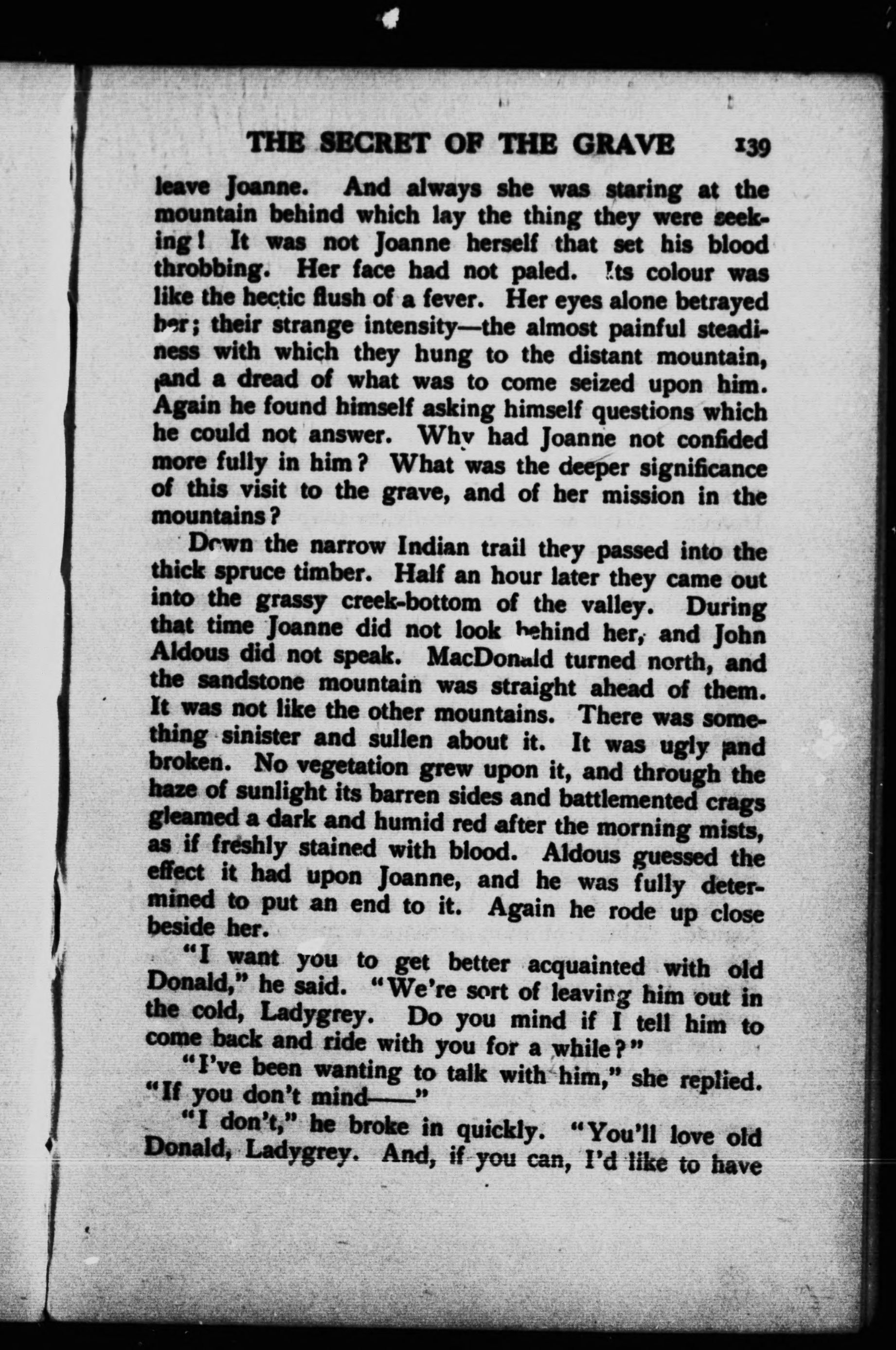 THE SECRET OF THE GRAVE 139

leave Joanne. And always she was staring at the mountain behind which lay the thing they were seeking! It was not Joanne herself that set his blood throbbing. Her face had not paled. Its colour was like the hectic flush of a fever. Her eyes alone betrayed her; their strange intensity—the almost painful steadiness with which they hung to the distant mountain, and a dread of what was to come seized upon him. Again he found himself asking himself questions which he could not answer. Why had Joanne not confided more fully in him? What was the deeper significance of this visit to the grave, and of her mission in the mountains?

Down the narrow Indian trail they passed into the thick spruce timber. Half an hour later they came out into the grassy creek-bottom of the valley. During that time Joanne did not look behind her, and John Aldous did not speak. MacDonald turned north, and the sandstone mountain was straight ahead of them. It was not like the other mountains. There was something sinister and sullen about it. It was ugly and broken. No vegetation grew upon it, and through the haze of sunlight its barren sides and battlemented crags gleamed a dark and humid red after the morning mists, as if freshly stained with blood. Aldous guessed the effect it had upon Joanne, and he was fully determined to put an end to it. Again he rode up close beside her.

"I want you to get better acquainted with old Donald," he said. "We're sort of leaving him out in the cold, Ladygrey. Do you mind if I tell him to come back and ride with you for a while?"

"I've been wanting to talk with him," she replied. "If you don't mind——"

"I don't," he broke in quickly. "You'll love old Donald, Ladygrey. And, if you can, I'd like to have